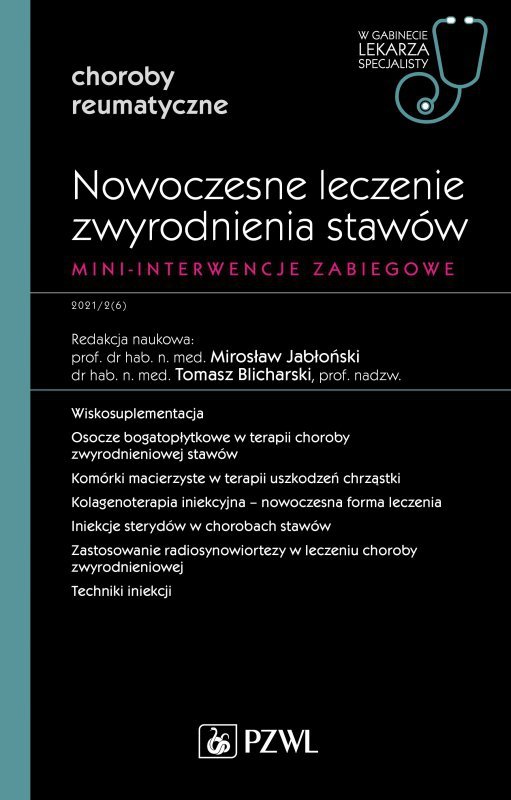 W GABINECIE
LEKARZA
SPECJALISTY

choroby
reumatyczne

Nowoczesne leczenie zwyrodnienia stawów

MINI-INTERWENCJE ZABIEGOWE

2021/2(6)

Redakcja naukowa:
prof. dr hab. n. med. Mirosław Jabłoński
dr hab. n. med. Tomasz Blicharski, prof. nadzw.

Wiskosuplementacja

Osocze bogatopłytkowe w terapii choroby zwyrodnieniowej stawów

Komórki macierzyste w terapii uszkodzeń chrząstki

Kolagenoterapia iniekcyjna – nowoczesna forma leczenia

Iniekcje sterydów w chorobach stawów

Zastosowanie radiosynowiortezy w leczeniu choroby zwyrodnieniowej

Techniki iniekcji

PZWL